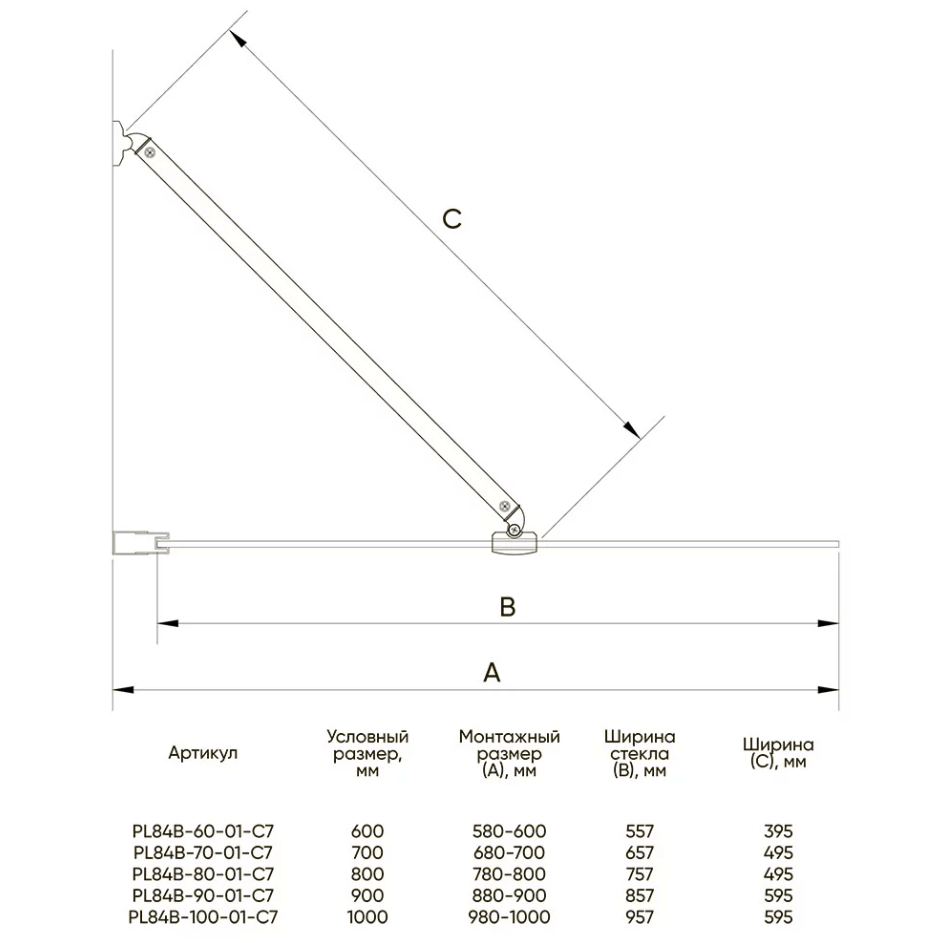 C

B

A

| Артикул | Условный размер, мм | Монтажный размер (A), мм | Ширина стекла (B), мм | Ширина (C), мм |
|---|---|---|---|---|
| PL84B-60-01-C7 | 600 | 580-600 | 557 | 395 |
| PL84B-70-01-C7 | 700 | 680-700 | 657 | 495 |
| PL84B-80-01-C7 | 800 | 780-800 | 757 | 495 |
| PL84B-90-01-C7 | 900 | 880-900 | 857 | 595 |
| PL84B-100-01-C7 | 1000 | 980-1000 | 957 | 595 |